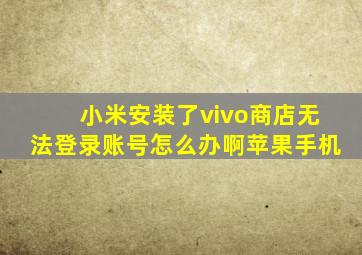 小米安装了vivo商店无法登录账号怎么办啊苹果手机